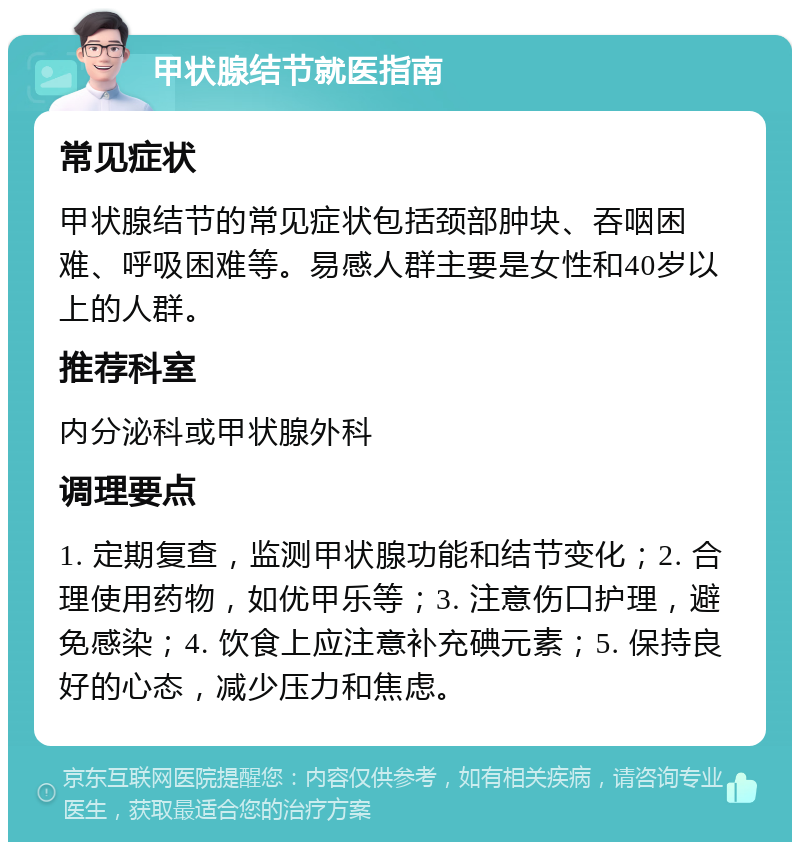 甲状腺结节就医指南

常见症状

甲状腺结节的常见症状包括颈部肿块、吞咽困难、呼吸困难等。易感人群主要是女性和40岁以上的人群。

推荐科室

内分泌科或甲状腺外科

调理要点

1. 定期复查，监测甲状腺功能和结节变化；2. 合理使用药物，如优甲乐等；3. 注意伤口护理，避免感染；4. 饮食上应注意补充碘元素；5. 保持良好的心态，减少压力和焦虑。

京东互联网医院提醒您：内容仅供参考，如有相关疾病，请咨询专业医生，获取最适合您的治疗方案